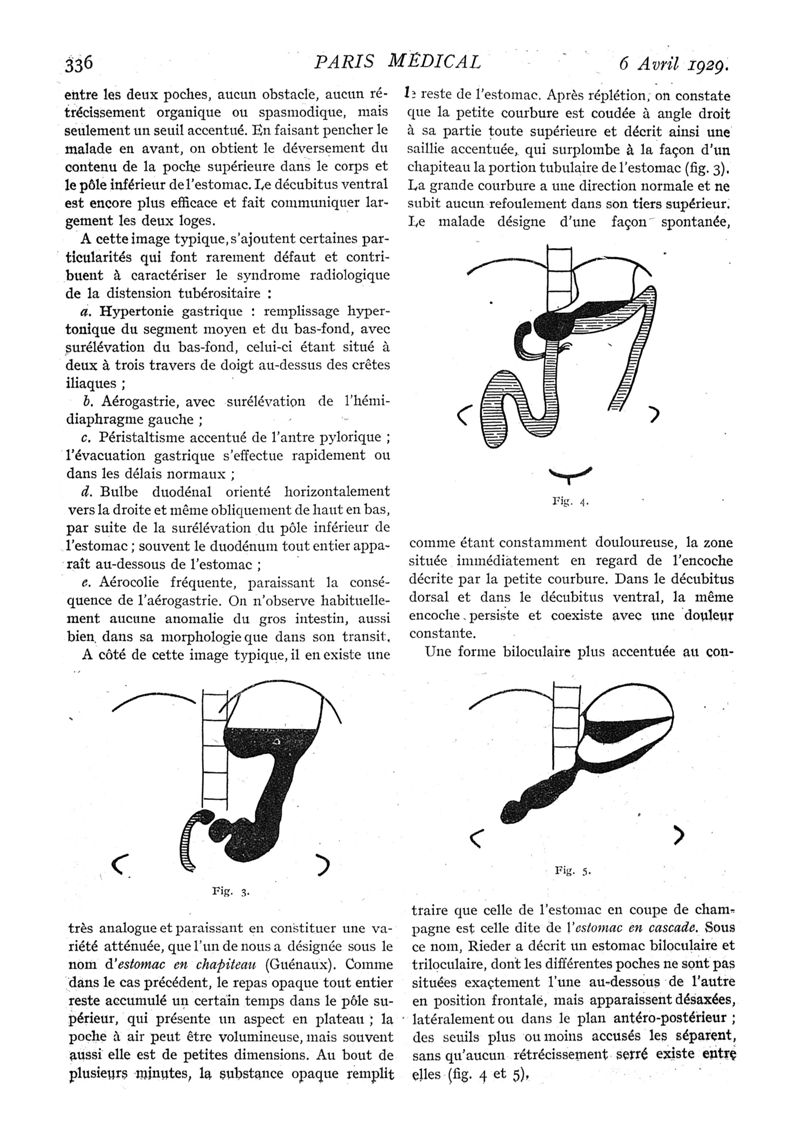 336 PARIS MÉDICAL 6 Avril 1929.

entre les deux poches, aucun obstacle, aucun rétrécissement organique ou spasmodique, mais seulement un seuil accentué. En faisant pencher le malade en avant, on obtient le déversement du contenu de la poche supérieure dans le corps et le pôle inférieur de l'estomac. Le décubitus ventral est encore plus efficace et fait communiquer largement les deux loges.

A cette image typique, s'ajoutent certaines particularités qui font rarement défaut et contribuent à caractériser le syndrome radiologique de la distension tubérositaire :

a. Hypertonie gastrique : remplissage hypertonique du segment moyen et du bas-fond, avec surélévation du bas-fond, celui-ci étant situé à deux à trois travers de doigt au-dessus des crêtes iliaques ;

b. Aérogastrie, avec surélévation de l'hémidiaphragme gauche ;

c. Péristaltisme accentué de l'antre pylorique ; l'évacuation gastrique s'effectue rapidement ou dans les délais normaux ;

d. Bulbe duodénal orienté horizontalement vers la droite et même obliquement de haut en bas, par suite de la surélévation du pôle inférieur de l'estomac ; souvent le duodénum tout entier apparaît au-dessous de l'estomac ;

e. Aérocolie fréquente, paraissant la conséquence de l'aérogastrie. On n'observe habituellement aucune anomalie du gros intestin, aussi bien dans sa morphologie que dans son transit.

A côté de cette image typique, il en existe une

Fig. 3.

très analogue et paraissant en constituer une variété atténuée, que l'un de nous a désignée sous le nom d'estomac en chapiteau (Guénaux). Comme dans le cas précédent, le repas opaque tout entier reste accumulé un certain temps dans le pôle supérieur, qui présente un aspect en plateau ; la poche à air peut être volumineuse, mais souvent aussi elle est de petites dimensions. Au bout de plusieurs minutes, la substance opaque remplit

le reste de l'estomac. Après réplétion, on constate que la petite courbure est coudée à angle droit à sa partie toute supérieure et décrit ainsi une saillie accentuée, qui surplombe à la façon d'un chapiteau la portion tubulaire de l'estomac (fig. 3). La grande courbure a une direction normale et ne subit aucun refoulement dans son tiers supérieur. Le malade désigne d'une façon spontanée,

Fig. 4.

comme étant constamment douloureuse, la zone située immédiatement en regard de l'encoche décrite par la petite courbure. Dans le décubitus dorsal et dans le décubitus ventral, la même encoche persiste et coexiste avec une douleur constante.

Une forme biloculaire plus accentuée au con-

Fig. 5.

traire que celle de l'estomac en coupe de champagne est celle dite de l'estomac en cascade. Sous ce nom, Rieder a décrit un estomac biloculaire et triloculaire, dont les différentes poches ne sont pas situées exactement l'une au-dessous de l'autre en position frontale, mais apparaissent désaxées, latéralement ou dans le plan antéro-postérieur ; des seuils plus ou moins accusés les séparent, sans qu'aucun rétrécissement serré existe entre elles (fig. 4 et 5).